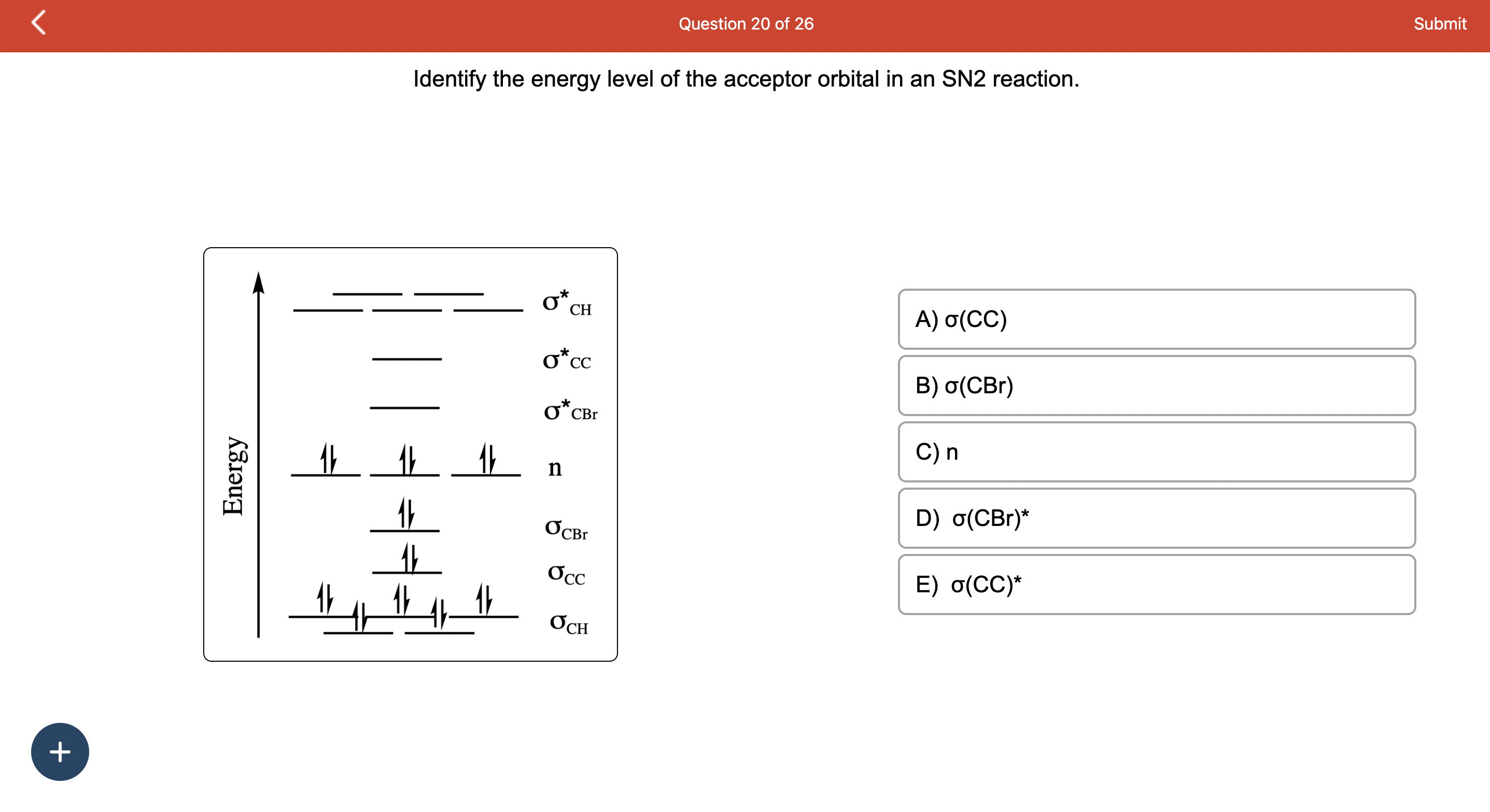 Question 20 of 26

Submit

Identify the energy level of the acceptor orbital in an SN2 reaction.

Energy

$\sigma^*_{CH}$

$\sigma^*_{CC}$

$\sigma^*_{CBr}$

n

$\sigma_{CBr}$

$\sigma_{CC}$

$\sigma_{CH}$

A) σ(CC)

B) σ(CBr)

C) n

D) σ(CBr)*

E) σ(CC)*

+